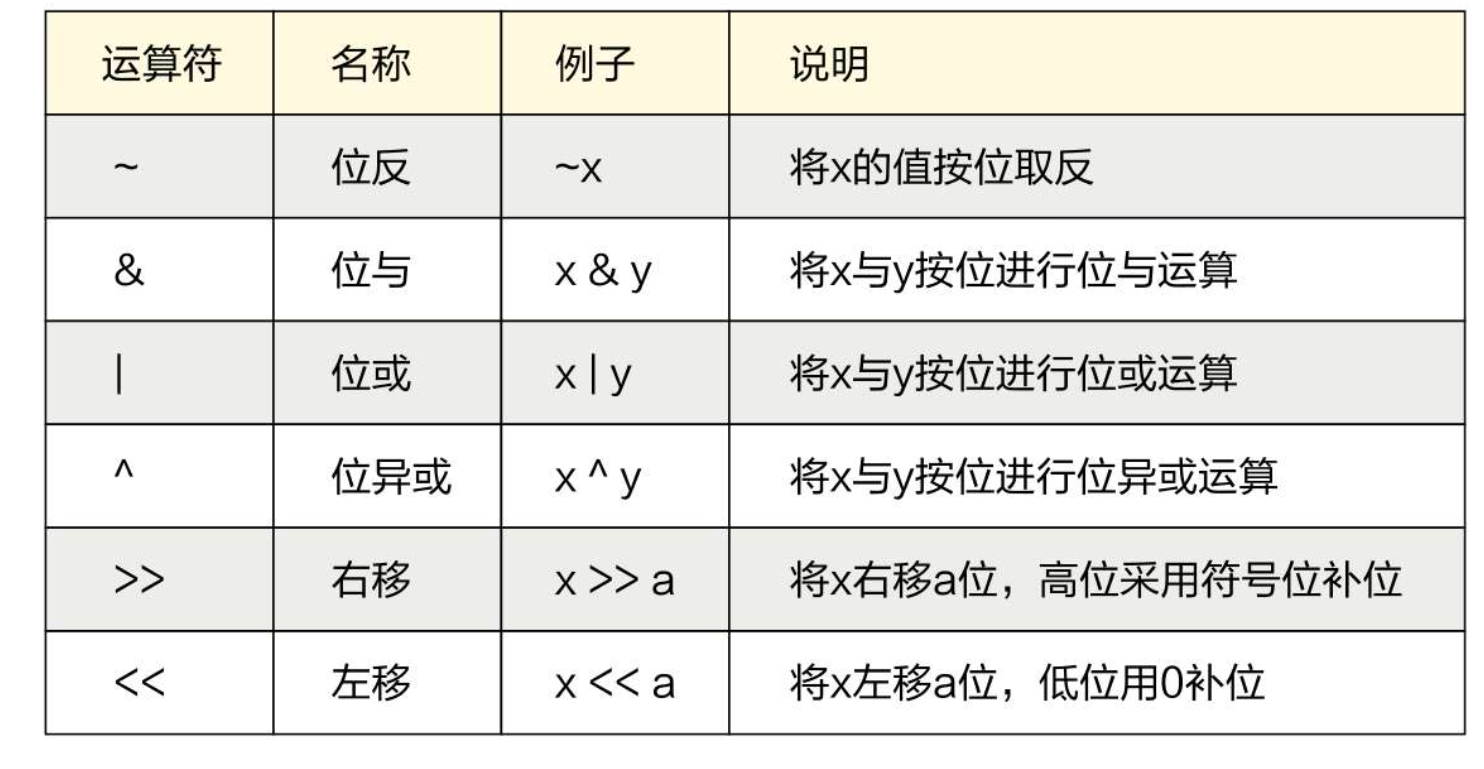 | 运算符 | 名称 | 例子 | 说明 |
|---|---|---|---|
| ~ | 位反 | ~x | 将x的值按位取反 |
| & | 位与 | x & y | 将x与y按位进行位与运算 |
| \| | 位或 | x \| y | 将x与y按位进行位或运算 |
| ^ | 位异或 | x ^ y | 将x与y按位进行位异或运算 |
| >> | 右移 | x >> a | 将x右移a位，高位采用符号位补位 |
| << | 左移 | x << a | 将x左移a位，低位用0补位 |